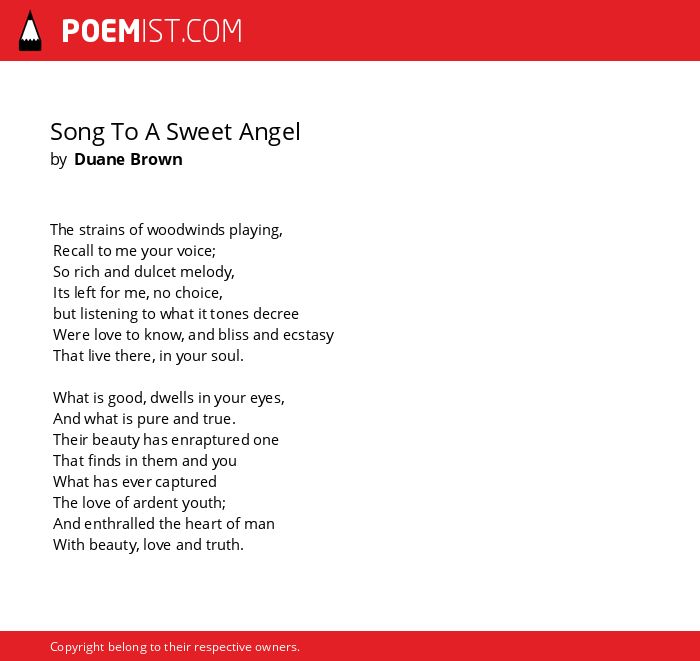 POEMIST.COM

Song To A Sweet Angel
by Duane Brown

The strains of woodwinds playing,
Recall to me your voice;
So rich and dulcet melody,
Its left for me, no choice,
but listening to what it tones decree
Were love to know, and bliss and ecstasy
That live there, in your soul.

What is good, dwells in your eyes,
And what is pure and true.
Their beauty has enraptured one
That finds in them and you
What has ever captured
The love of ardent youth;
And enthralled the heart of man
With beauty, love and truth.

Copyright belong to their respective owners.